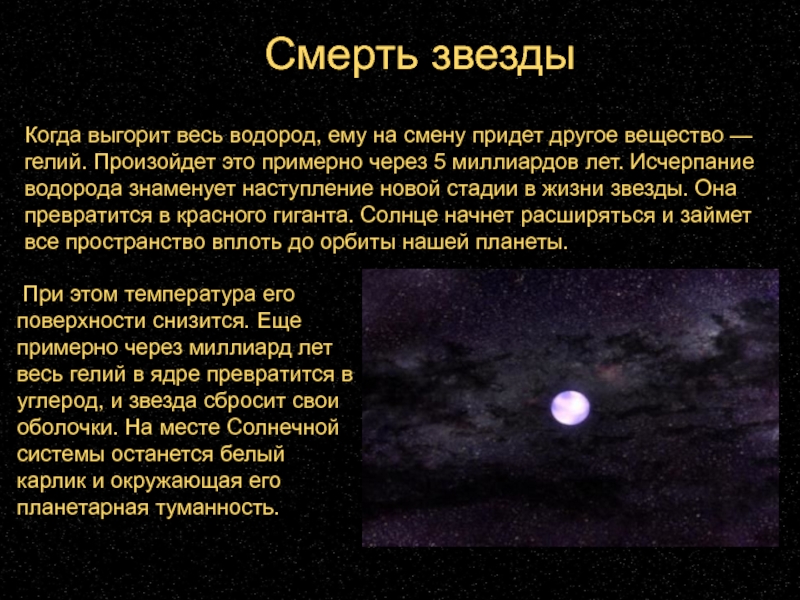 Смерть звезды

Когда выгорит весь водород, ему на смену придет другое вещество — гелий. Произойдет это примерно через 5 миллиардов лет. Исчерпание водорода знаменует наступление новой стадии в жизни звезды. Она превратится в красного гиганта. Солнце начнет расширяться и займет все пространство вплоть до орбиты нашей планеты.

При этом температура его поверхности снизится. Еще примерно через миллиард лет весь гелий в ядре превратится в углерод, и звезда сбросит свои оболочки. На месте Солнечной системы останется белый карлик и окружающая его планетарная туманность.